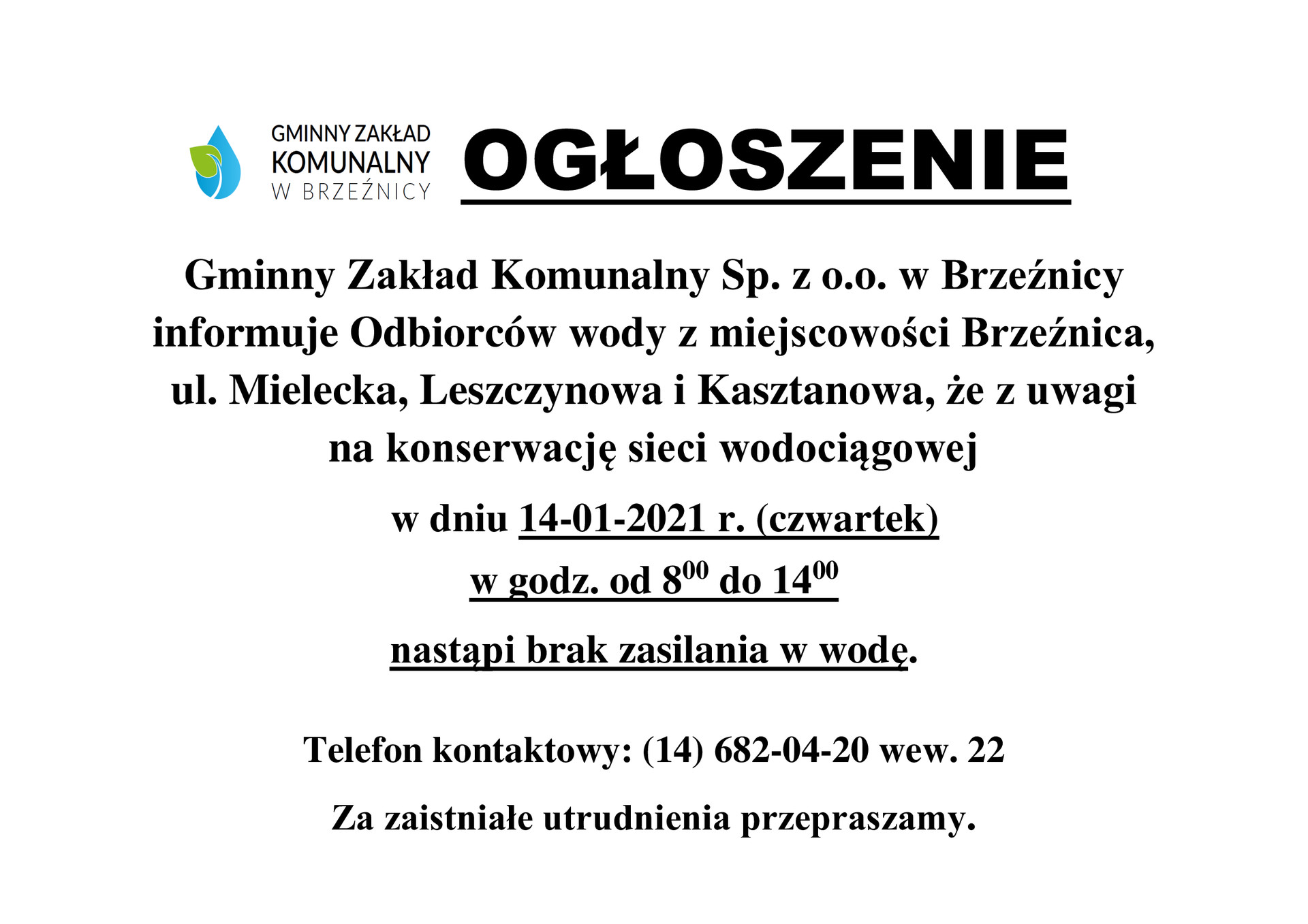 GMINNY ZAKŁAD
KOMUNALNY
W BRZEŹNICY

OGŁOSZENIE

Gminny Zakład Komunalny Sp. z o.o. w Brzeźnicy informuje Odbiorców wody z miejscowości Brzeźnica, ul. Mielecka, Leszczynowa i Kasztanowa, że z uwagi na konserwację sieci wodociągowej

w dniu 14-01-2021 r. (czwartek)

w godz. od $8^{00}$ do $14^{00}$

nastąpi brak zasilania w wodę.

Telefon kontaktowy: (14) 682-04-20 wew. 22

Za zaistniałe utrudnienia przepraszamy.